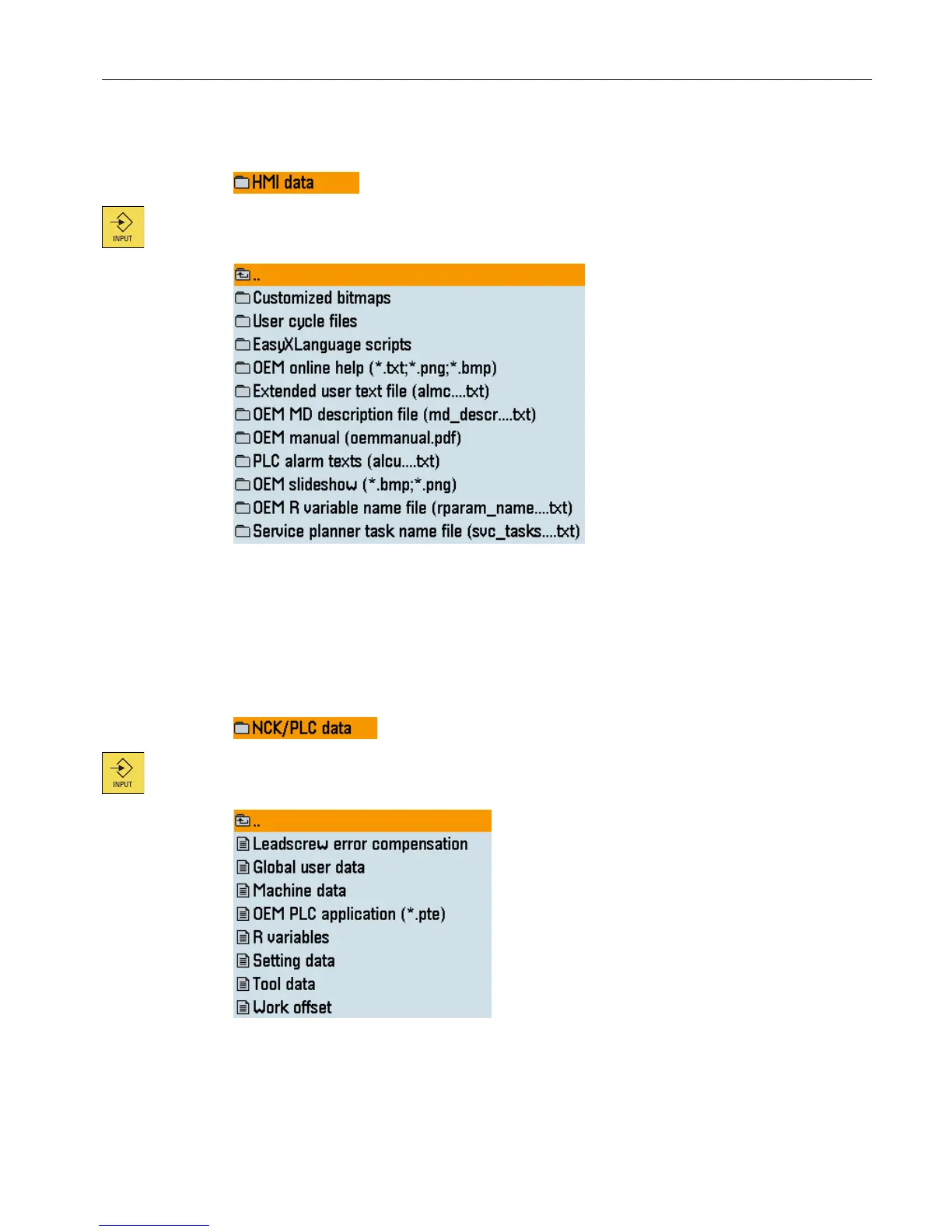 HMI data

INPUT

..
Customized bitmaps
User cycle files
EasyXLanguage scripts
OEM online help (*.txt;*.png;*.bmp)
Extended user text file (almc....txt)
OEM MD description file (md_descr....txt)
OEM manual (oemmanual.pdf)
PLC alarm texts (alcu....txt)
OEM slideshow (*.bmp;*.png)
OEM R variable name file (rparam_name....txt)
Service planner task name file (svc_tasks....txt)

NCK/PLC data

INPUT

..
Leadscrew error compensation
Global user data
Machine data
OEM PLC application (*.pte)
R variables
Setting data
Tool data
Work offset